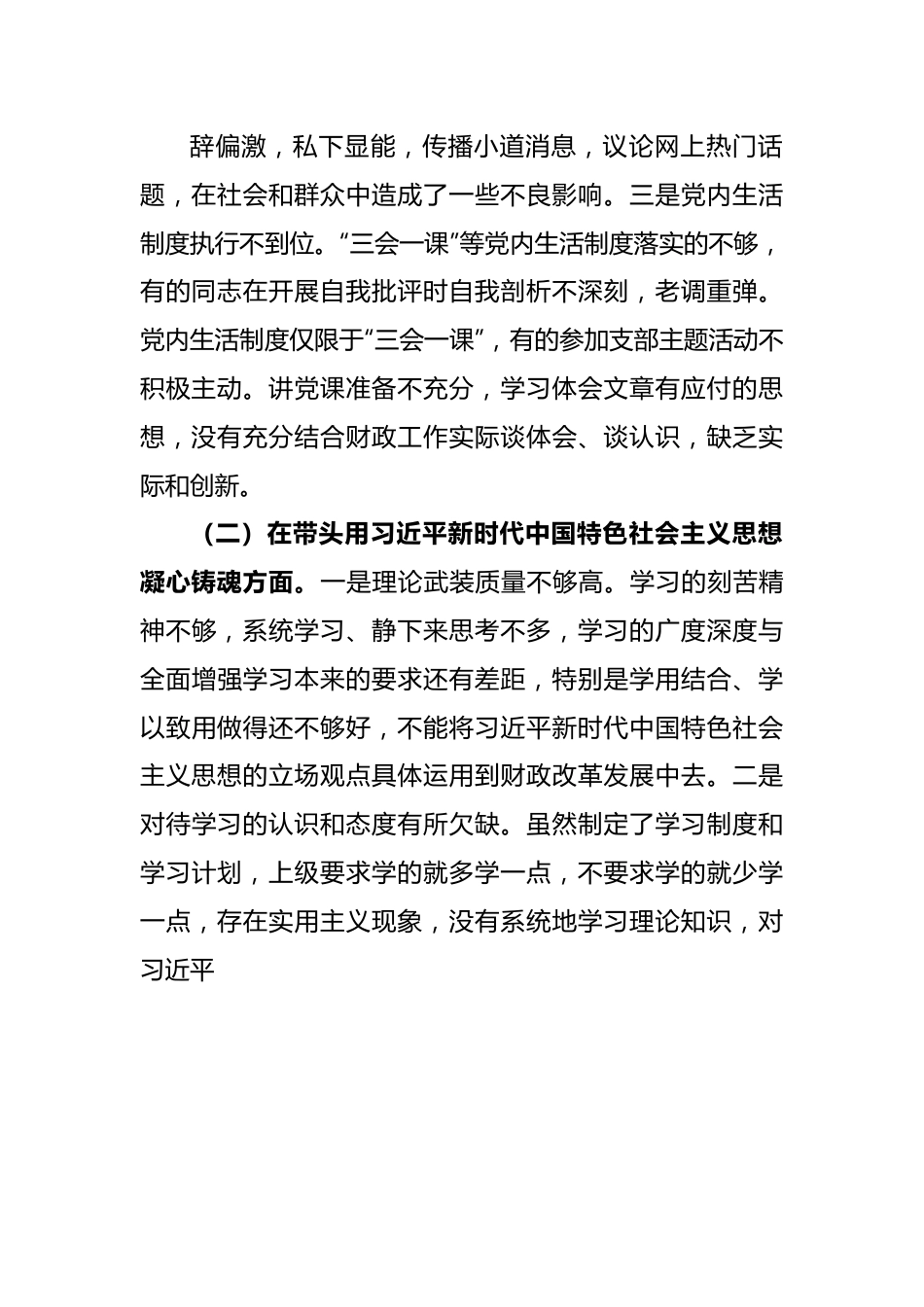 辞偏激，私下显能，传播小道消息，议论网上热门话题，在社会和群众中造成了一些不良影响。三是党内生活制度执行不到位。“三会一课”等党内生活制度落实的不够，有的同志在开展自我批评时自我剖析不深刻，老调重弹。党内生活制度仅限于“三会一课”，有的参加支部主题活动不积极主动。讲党课准备不充分，学习体会文章有应付的思想，没有充分结合财政工作实际谈体会、谈认识，缺乏实际和创新。

（二）在带头用习近平新时代中国特色社会主义思想凝心铸魂方面。一是理论武装质量不够高。学习的刻苦精神不够，系统学习、静下来思考不多，学习的广度深度与全面增强学习本来的要求还有差距，特别是学用结合、学以致用做得还不够好，不能将习近平新时代中国特色社会主义思想的立场观点具体运用到财政改革发展中去。二是对待学习的认识和态度有所欠缺。虽然制定了学习制度和学习计划，上级要求学的就多学一点，不要求学的就少学一点，存在实用主义现象，没有系统地学习理论知识，对习近平